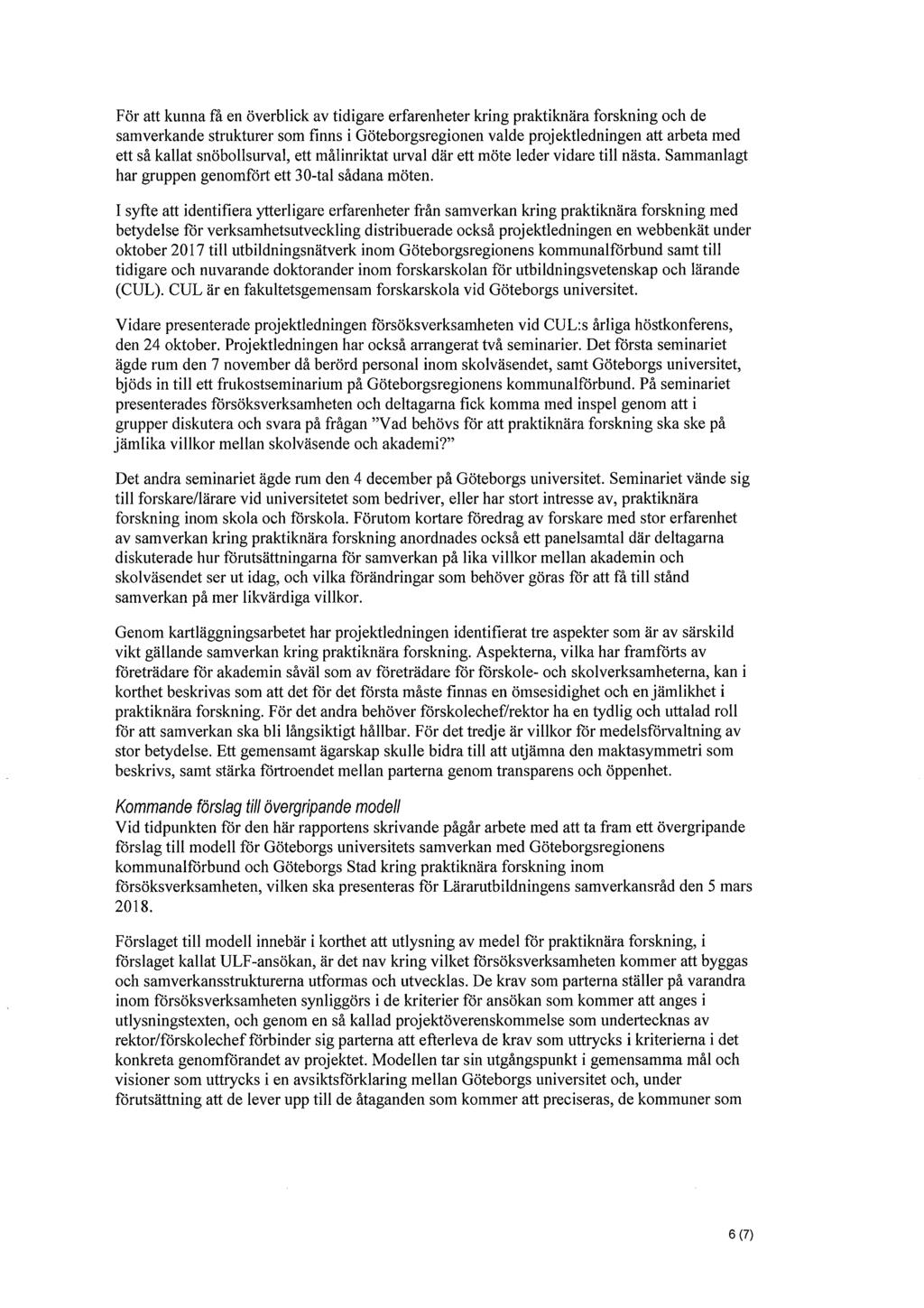 För att kunna få en överblick av tidigare erfarenheter kring praktiknära forskning och de samverkande strukturer som finns i Göteborgsregionen valde projektledningen att arbeta med ett så kallat snöbollsurval, ett målinriktat urval där ett möte leder vidare till nästa. Sammanlagt har gruppen genomfört ett 30-tal sådana möten.

I syfte att identifiera ytterligare erfarenheter från samverkan kring praktiknära forskning med betydelse för verksamhetsutveckling distribuerade också projektledningen en webbenkät under oktober 2017 till utbildningsnätverk inom Göteborgsregionens kommunalförbund samt till tidigare och nuvarande doktorander inom forskarskolan för utbildningsvetenskap och lärande (CUL). CUL är en fakultetsgemensam forskarskola vid Göteborgs universitet.

Vidare presenterade projektledningen försöksverksamheten vid CUL:s årliga höstkonferens, den 24 oktober. Projektledningen har också arrangerat två seminarier. Det första seminariet ägde rum den 7 november då berörd personal inom skolväsendet, samt Göteborgs universitet, bjöds in till ett frukostseminarium på Göteborgsregionens kommunalförbund. På seminariet presenterades försöksverksamheten och deltagarna fick komma med inspel genom att i grupper diskutera och svara på frågan "Vad behövs för att praktiknära forskning ska ske på jämlika villkor mellan skolväsende och akademi?"

Det andra seminariet ägde rum den 4 december på Göteborgs universitet. Seminariet vände sig till forskare/lärare vid universitetet som bedriver, eller har stort intresse av, praktiknära forskning inom skola och förskola. Förutom kortare föredrag av forskare med stor erfarenhet av samverkan kring praktiknära forskning anordnades också ett panelsamtal där deltagarna diskuterade hur förutsättningarna för samverkan på lika villkor mellan akademin och skolväsendet ser ut idag, och vilka förändringar som behöver göras för att få till stånd samverkan på mer likvärdiga villkor.

Genom kartläggningsarbetet har projektledningen identifierat tre aspekter som är av särskild vikt gällande samverkan kring praktiknära forskning. Aspekterna, vilka har framförts av företrädare för akademin såväl som av företrädare för förskole- och skolverksamheterna, kan i korthet beskrivas som att det för det första måste finnas en ömsesidighet och en jämlikhet i praktiknära forskning. För det andra behöver förskolechef/rektor ha en tydlig och uttalad roll för att samverkan ska bli långsiktigt hållbar. För det tredje är villkor för medelsförvaltning av stor betydelse. Ett gemensamt ägarskap skulle bidra till att utjämna den maktasymmetri som beskrivs, samt stärka förtroendet mellan parterna genom transparens och öppenhet.

Kommande förslag till övergripande modell
Vid tidpunkten för den här rapportens skrivande pågår arbete med att ta fram ett övergripande förslag till modell för Göteborgs universitets samverkan med Göteborgsregionens kommunalförbund och Göteborgs Stad kring praktiknära forskning inom försöksverksamheten, vilken ska presenteras för Lärarutbildningens samverkansråd den 5 mars 2018.

Förslaget till modell innebär i korthet att utlysning av medel för praktiknära forskning, i förslaget kallat ULF-ansökan, är det nav kring vilket försöksverksamheten kommer att byggas och samverkansstrukturerna utformas och utvecklas. De krav som parterna ställer på varandra inom försöksverksamheten synliggörs i de kriterier för ansökan som kommer att anges i utlysningstexten, och genom en så kallad projektöverenskommelse som undertecknas av rektor/förskolechef förbinder sig parterna att efterleva de krav som uttrycks i kriterierna i det konkreta genomförandet av projektet. Modellen tar sin utgångspunkt i gemensamma mål och visioner som uttrycks i en avsiktsförklaring mellan Göteborgs universitet och, under förutsättning att de lever upp till de åtaganden som kommer att preciseras, de kommuner som

6 (7)